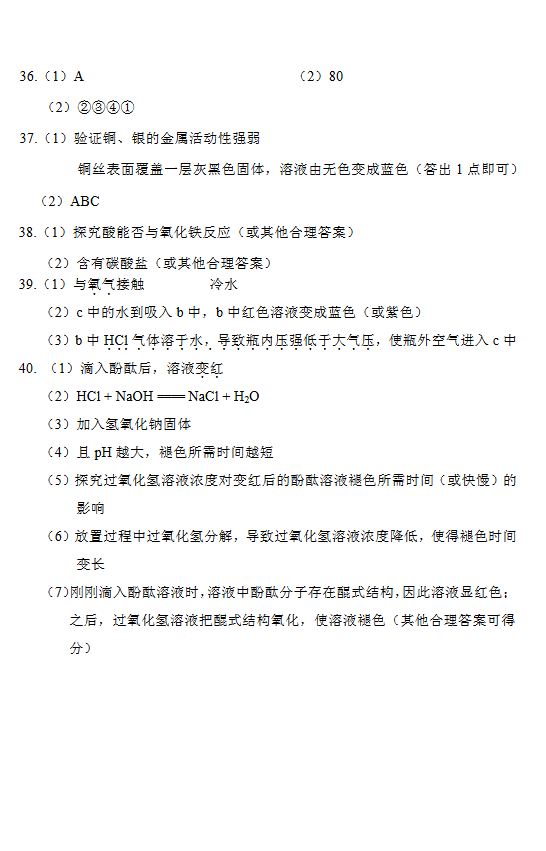 36.（1）A （2）80

（2）②③④①

37.（1）验证铜、银的金属活动性强弱

铜丝表面覆盖一层灰黑色固体，溶液由无色变成蓝色（答出 1 点即可）

（2）ABC

38.（1）探究酸能否与氧化铁反应（或其他合理答案）

（2）含有碳酸盐（或其他合理答案）

39.（1）与氧气接触 冷水

（2）c 中的水到吸入 b 中，b 中红色溶液变成蓝色（或紫色）

（3）b 中 HCl 气体溶于水，导致瓶内压强低于大气压，使瓶外空气进入 c 中

40.（1）滴入酚酞后，溶液变红

（2）$HCl + NaOH = NaCl + H_2O$

（3）加入氢氧化钠固体

（4）且 pH 越大，褪色所需时间越短

（5）探究过氧化氢溶液浓度对变红后的酚酞溶液褪色所需时间（或快慢）的影响

（6）放置过程中过氧化氢分解，导致过氧化氢溶液浓度降低，使得褪色时间变长

（7）刚刚滴入酚酞溶液时，溶液中酚酞分子存在醌式结构，因此溶液显红色；之后，过氧化氢溶液把醌式结构氧化，使溶液褪色（其他合理答案可得分）